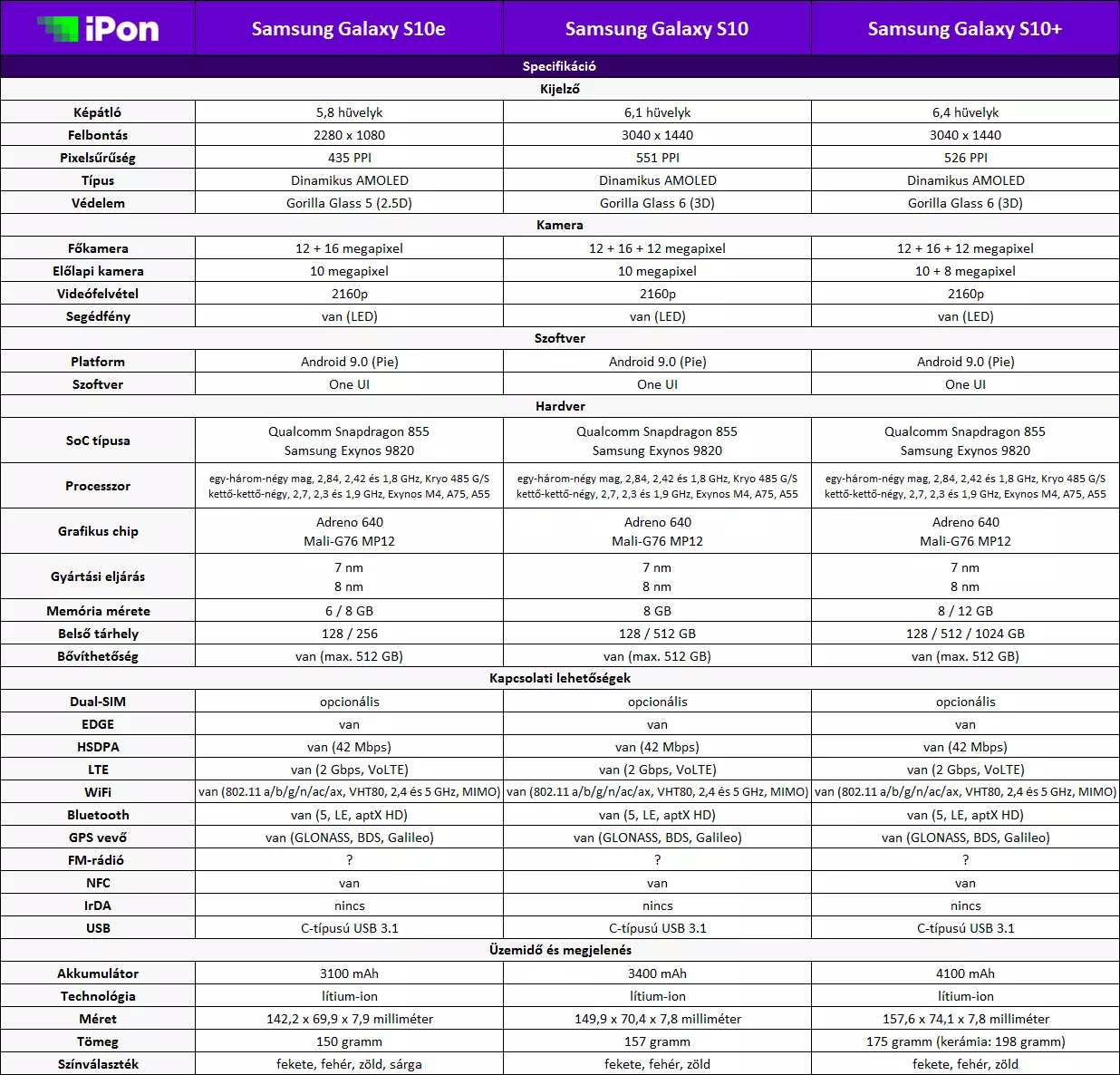 | iPon | Samsung Galaxy S10e | Samsung Galaxy S10 | Samsung Galaxy S10+ |
|---|---|---|---|
| Specifikáció | | | |
| Kijelző | | | |
| Képátló | 5,8 hüvelyk | 6,1 hüvelyk | 6,4 hüvelyk |
| Felbontás | 2280 x 1080 | 3040 x 1440 | 3040 x 1440 |
| Pixelsűrűség | 435 PPI | 551 PPI | 526 PPI |
| Típus | Dinamikus AMOLED | Dinamikus AMOLED | Dinamikus AMOLED |
| Védelem | Gorilla Glass 5 (2.5D) | Gorilla Glass 6 (3D) | Gorilla Glass 6 (3D) |
| Kamera | | | |
| Főkamera | 12 + 16 megapixel | 12 + 16 + 12 megapixel | 12 + 16 + 12 megapixel |
| Előlapi kamera | 10 megapixel | 10 megapixel | 10 + 8 megapixel |
| Videófelvétel | 2160p | 2160p | 2160p |
| Segédfény | van (LED) | van (LED) | van (LED) |
| Szoftver | | | |
| Platform | Android 9.0 (Pie) | Android 9.0 (Pie) | Android 9.0 (Pie) |
| Szoftver | One UI | One UI | One UI |
| Hardver | | | |
| SoC típusa | Qualcomm Snapdragon 855 Samsung Exynos 9820 | Qualcomm Snapdragon 855 Samsung Exynos 9820 | Qualcomm Snapdragon 855 Samsung Exynos 9820 |
| Processzor | egy-három-négy mag, 2,84, 2,42 és 1,8 GHz, Kryo 485 G/S kettő-kettő-négy, 2,7, 2,3 és 1,9 GHz, Exynos M4, A75, A55 | egy-három-négy mag, 2,84, 2,42 és 1,8 GHz, Kryo 485 G/S kettő-kettő-négy, 2,7, 2,3 és 1,9 GHz, Exynos M4, A75, A55 | egy-három-négy mag, 2,84, 2,42 és 1,8 GHz, Kryo 485 G/S kettő-kettő-négy, 2,7, 2,3 és 1,9 GHz, Exynos M4, A75, A55 |
| Grafikus chip | Adreno 640 Mali-G76 MP12 | Adreno 640 Mali-G76 MP12 | Adreno 640 Mali-G76 MP12 |
| Gyártási eljárás | 7 nm 8 nm | 7 nm 8 nm | 7 nm 8 nm |
| Memória mérete | 6 / 8 GB | 8 GB | 8 / 12 GB |
| Belső tárhely | 128 / 256 | 128 / 512 GB | 128 / 512 / 1024 GB |
| Bővíthetőség | van (max. 512 GB) | van (max. 512 GB) | van (max. 512 GB) |
| Kapcsolati lehetőségek | | | |
| Dual-SIM | opcionális | opcionális | opcionális |
| EDGE | van | van | van |
| HSDPA | van (42 Mbps) | van (42 Mbps) | van (42 Mbps) |
| LTE | van (2 Gbps, VoLTE) | van (2 Gbps, VoLTE) | van (2 Gbps, VoLTE) |
| WiFi | van (802.11 a/b/g/n/ac/ax, VHT80, 2,4 és 5 GHz, MIMO) | van (802.11 a/b/g/n/ac/ax, VHT80, 2,4 és 5 GHz, MIMO) | van (802.11 a/b/g/n/ac/ax, VHT80, 2,4 és 5 GHz, MIMO) |
| Bluetooth | van (5, LE, aptX HD) | van (5, LE, aptX HD) | van (5, LE, aptX HD) |
| GPS vevő | van (GLONASS, BDS, Galileo) | van (GLONASS, BDS, Galileo) | van (GLONASS, BDS, Galileo) |
| FM-rádió | ? | ? | ? |
| NFC | van | van | van |
| IrDA | nincs | nincs | nincs |
| USB | C-típusú USB 3.1 | C-típusú USB 3.1 | C-típusú USB 3.1 |
| Üzemidő és megjelenés | | | |
| Akkumulátor | 3100 mAh | 3400 mAh | 4100 mAh |
| Technológia | lítium-ion | lítium-ion | lítium-ion |
| Méret | 142,2 x 69,9 x 7,9 milliméter | 149,9 x 70,4 x 7,8 milliméter | 157,6 x 74,1 x 7,8 milliméter |
| Tömeg | 150 gramm | 157 gramm | 175 gramm (kerámia: 198 gramm) |
| Színválaszték | fekete, fehér, zöld, sárga | fekete, fehér, zöld | fekete, fehér, zöld |